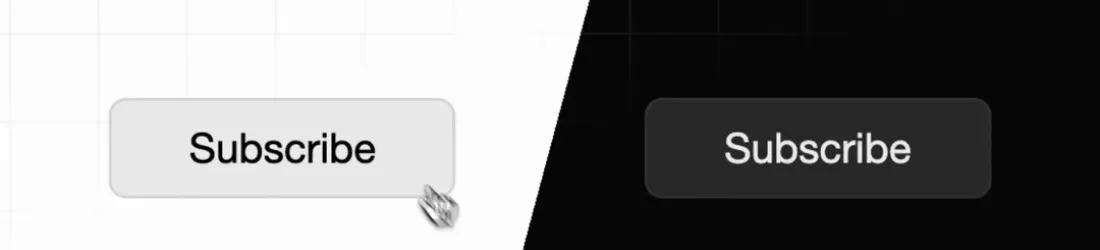 Subscribe

Subscribe